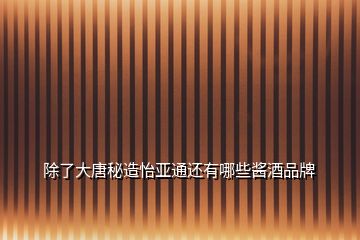 除了大唐秘造怡亚通还有哪些酱酒品牌